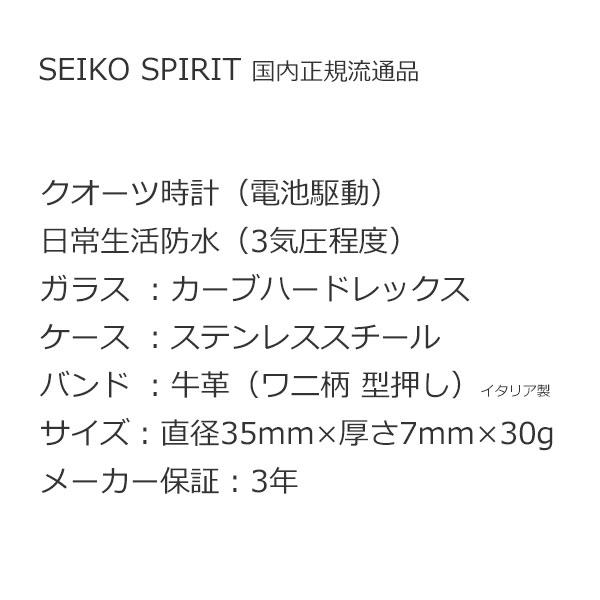 SEIKO SPIRIT 国内正規流通品

クオーツ時計（電池駆動）
日常生活防水（3気圧程度）
ガラス ：カーブハードレックス
ケース ：ステンレススチール
バンド ：牛革（ワニ柄 型押し） イタリア製
サイズ：直径35mm×厚さ7mm×30g
メーカー保証：3年